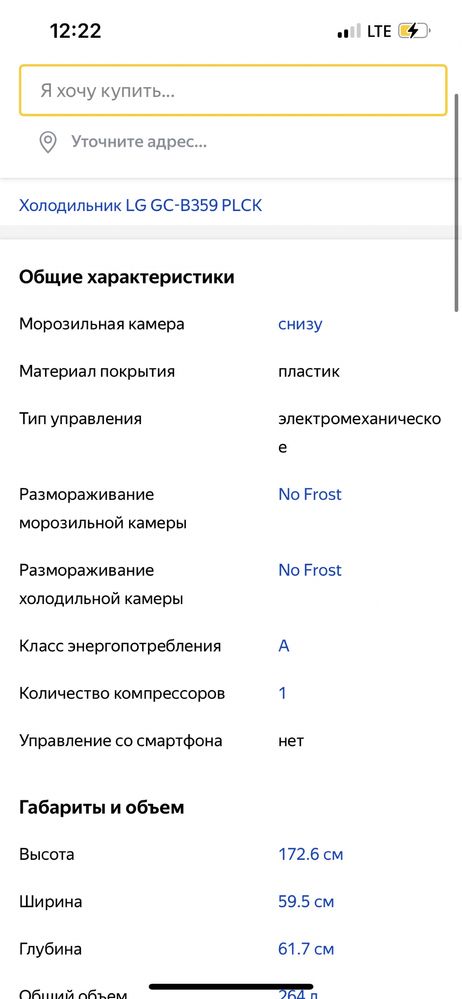 12:22
LTE

Я хочу купить...

Уточните адрес...

Холодильник LG GC-B359 PLCK

Общие характеристики

| | |
|---|---|
| Морозильная камера | снизу |
| Материал покрытия | пластик |
| Тип управления | электромеханическое |
| Размораживание морозильной камеры | No Frost |
| Размораживание холодильной камеры | No Frost |
| Класс энергопотребления | A |
| Количество компрессоров | 1 |
| Управление со смартфона | нет |

Габариты и объем

| | |
|---|---|
| Высота | 172.6 см |
| Ширина | 59.5 см |
| Глубина | 61.7 см |
| Общий объем | 264 л |